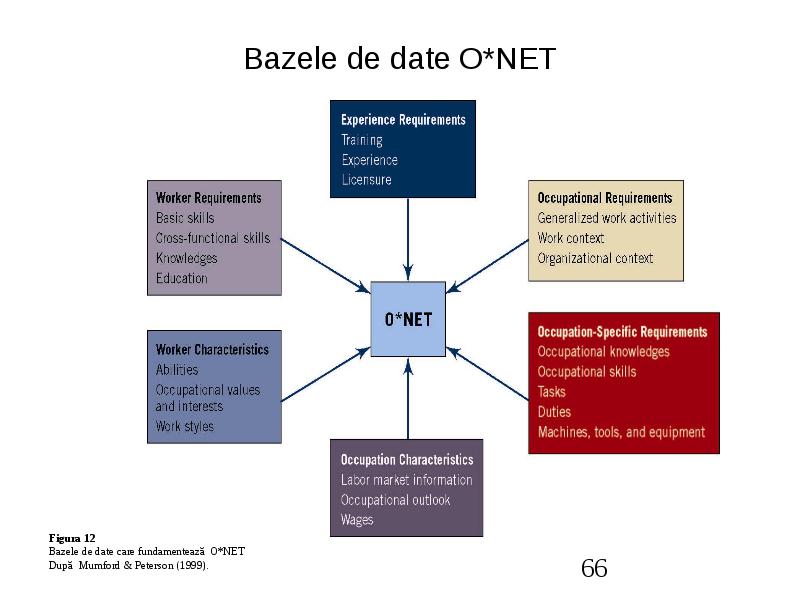 Bazele de date O*NET

Experience Requirements
Training
Experience
Licensure

Worker Requirements
Basic skills
Cross-functional skills
Knowledges
Education

Occupational Requirements
Generalized work activities
Work context
Organizational context

O*NET

Worker Characteristics
Abilities
Occupational values and interests
Work styles

Occupation-Specific Requirements
Occupational knowledges
Occupational skills
Tasks
Duties
Machines, tools, and equipment

Occupation Characteristics
Labor market information
Occupational outlook
Wages

Figura 12
Bazele de date care fundamentează O*NET
După Mumford & Peterson (1999).

66